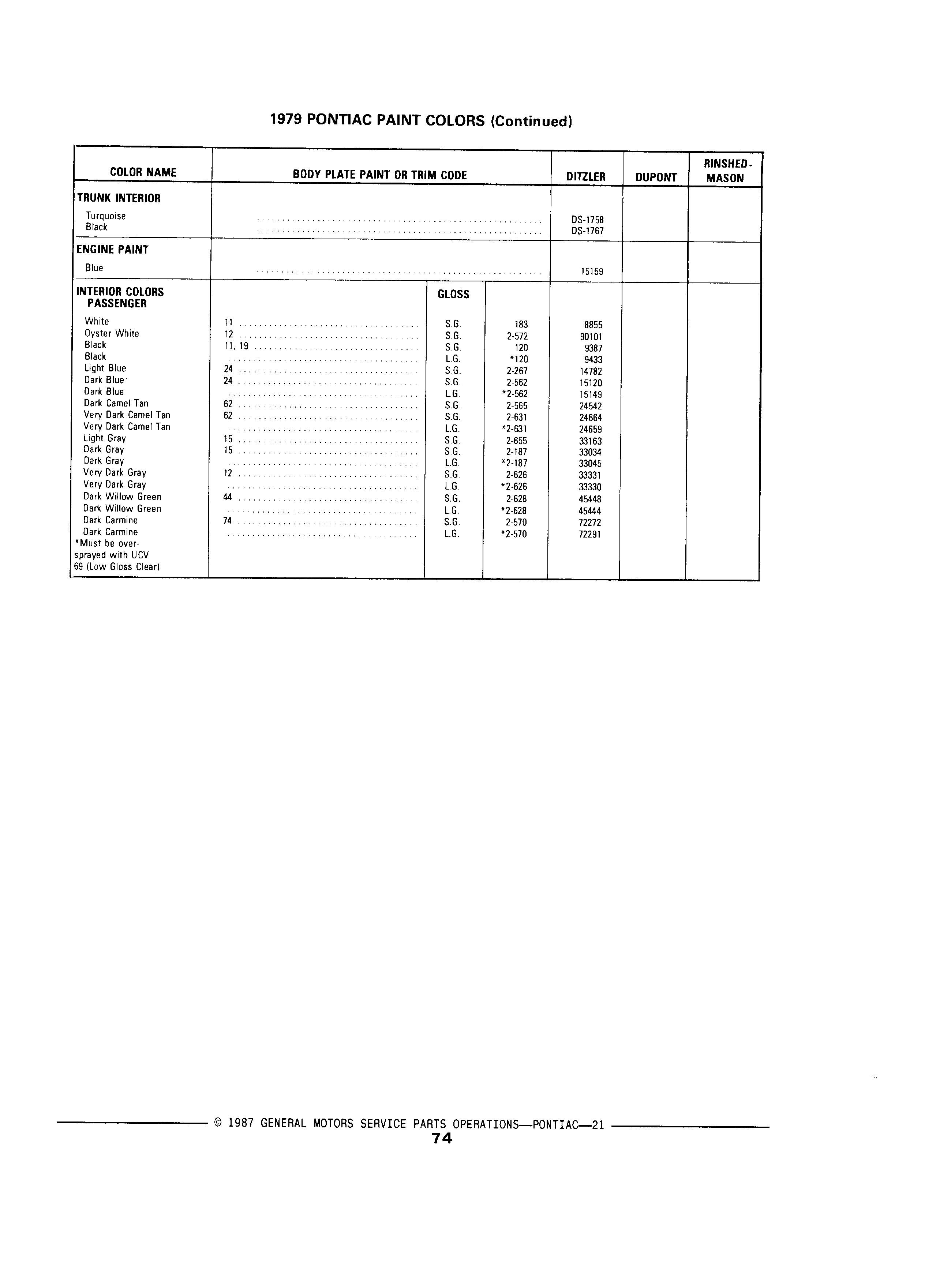 1979 PONTIAC PAINT COLORS (Continued)

| COLOR NAME | BODY PLATE PAINT OR TRIM CODE | | | DITZLER | DUPONT | RINSHED-MASON |
|---|---|---|---|---|---|---|
| TRUNK INTERIOR | | | | | | |
| Turquoise | | | | DS-1758 | | |
| Black | | | | DS-1767 | | |
| ENGINE PAINT | | | | | | |
| Blue | | | | 15159 | | |
| INTERIOR COLORS PASSENGER | | GLOSS | | | | |
| White | 11 | S.G. | 183 | 8855 | | |
| Oyster White | 12 | S.G. | 2-572 | 90101 | | |
| Black | 11, 19 | S.G. | 120 | 9387 | | |
| Black | | L.G. | *120 | 9433 | | |
| Light Blue | 24 | S.G. | 2-267 | 14782 | | |
| Dark Blue | 24 | S.G. | 2-562 | 15120 | | |
| Dark Blue | | L.G. | *2-562 | 15149 | | |
| Dark Camel Tan | 62 | S.G. | 2-565 | 24542 | | |
| Very Dark Camel Tan | 62 | S.G. | 2-631 | 24664 | | |
| Very Dark Camel Tan | | L.G. | *2-631 | 24659 | | |
| Light Gray | 15 | S.G. | 2-655 | 33163 | | |
| Dark Gray | 15 | S.G. | 2-187 | 33034 | | |
| Dark Gray | | L.G. | *2-187 | 33045 | | |
| Very Dark Gray | 12 | S.G. | 2-626 | 33331 | | |
| Very Dark Gray | | L.G. | *2-626 | 33330 | | |
| Dark Willow Green | 44 | S.G. | 2-628 | 45448 | | |
| Dark Willow Green | | L.G. | *2-628 | 45444 | | |
| Dark Carmine | 74 | S.G. | 2-570 | 72272 | | |
| Dark Carmine | | L.G. | *2-570 | 72291 | | |
| *Must be over-sprayed with UCV 69 (Low Gloss Clear) | | | | | | |

© 1987 GENERAL MOTORS SERVICE PARTS OPERATIONS—PONTIAC—21
74